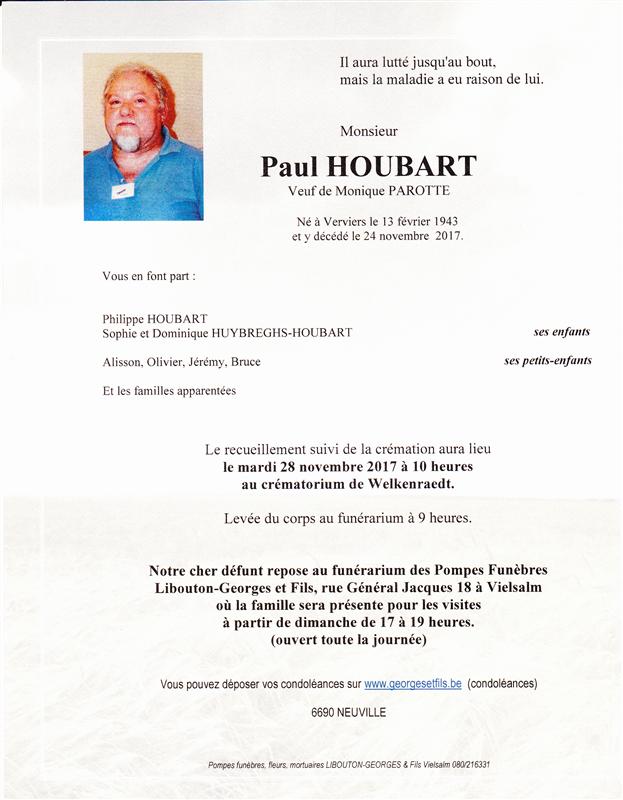 Il aura lutté jusqu'au bout,
mais la maladie a eu raison de lui.

Monsieur

Paul HOUBART

Veuf de Monique PAROTTE

Né à Verviers le 13 février 1943
et y décédé le 24 novembre 2017.

Vous en font part :

Philippe HOUBART
Sophie et Dominique HUYBREGHS-HOUBART ses enfants

Alisson, Olivier, Jérémy, Bruce ses petits-enfants

Et les familles apparentées

Le recueillement suivi de la crémation aura lieu
le mardi 28 novembre 2017 à 10 heures
au crématorium de Welkenraedt.

Levée du corps au funérarium à 9 heures.

Notre cher défunt repose au funérarium des Pompes Funèbres Libouton-Georges et Fils, rue Général Jacques 18 à Vielsalm où la famille sera présente pour les visites à partir de dimanche de 17 à 19 heures.
(ouvert toute la journée)

Vous pouvez déposer vos condoléances sur www.georgesetfils.be (condoléances)

6690 NEUVILLE

Pompes funèbres, fleurs, mortuaires LIBOUTON-GEORGES & Fils Vielsalm 080/216331